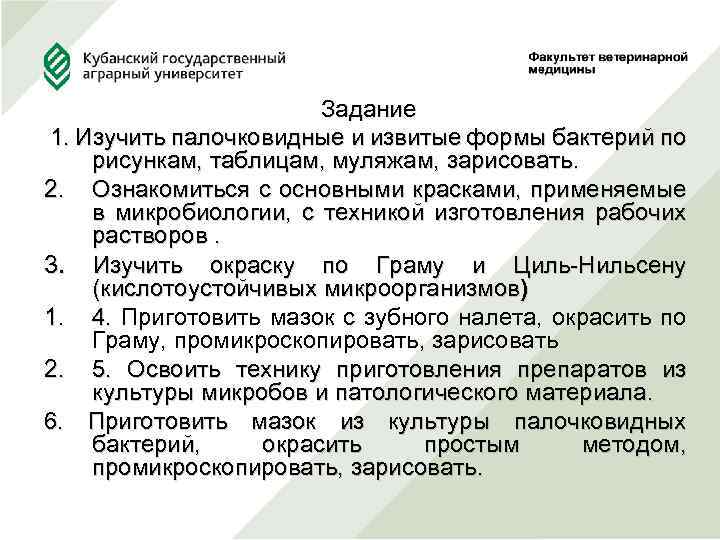 Кубанский государственный аграрный университет

Факультет ветеринарной медицины

Задание

1. Изучить палочковидные и извитые формы бактерий по рисункам, таблицам, муляжам, зарисовать.

2. Ознакомиться с основными красками, применяемые в микробиологии, с техникой изготовления рабочих растворов .

3. Изучить окраску по Граму и Циль-Нильсену (кислотоустойчивых микроорганизмов)

1. 4. Приготовить мазок с зубного налета, окрасить по Граму, промикроскопировать, зарисовать

2. 5. Освоить технику приготовления препаратов из культуры микробов и патологического материала.

6. Приготовить мазок из культуры палочковидных бактерий, окрасить простым методом, промикроскопировать, зарисовать.